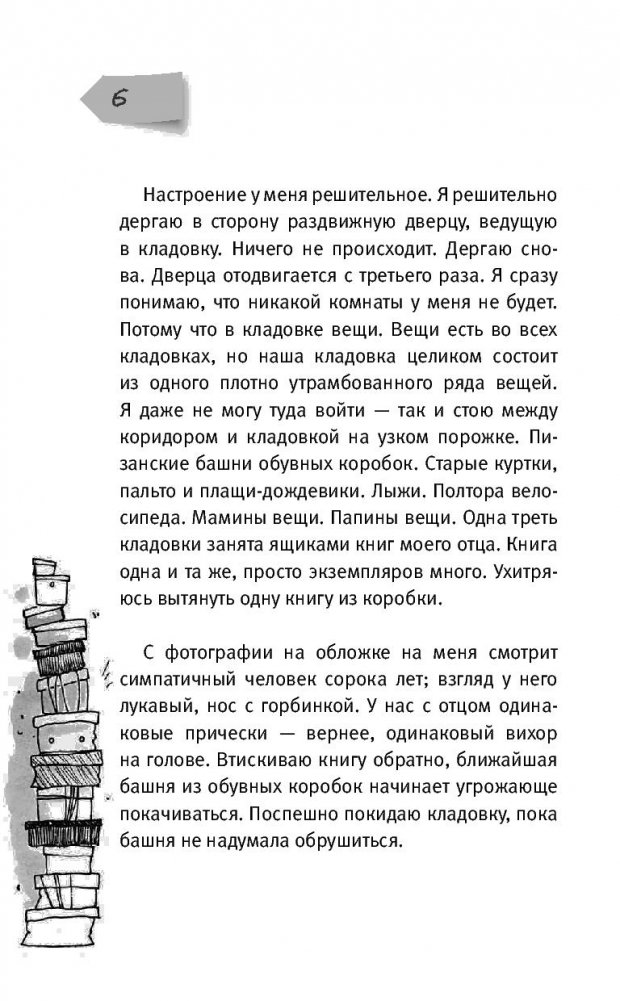 6

Настроение у меня решительное. Я решительно дергаю в сторону раздвижную дверцу, ведущую в кладовку. Ничего не происходит. Дергаю снова. Дверца отодвигается с третьего раза. Я сразу понимаю, что никакой комнаты у меня не будет. Потому что в кладовке вещи. Вещи есть во всех кладовках, но наша кладовка целиком состоит из одного плотно утрамбованного ряда вещей. Я даже не могу туда войти — так и стою между коридором и кладовкой на узком порожке. Пизанские башни обувных коробок. Старые куртки, пальто и плащи-дождевики. Лыжи. Полтора велосипеда. Мамины вещи. Папины вещи. Одна треть кладовки занята ящиками книг моего отца. Книга одна и та же, просто экземпляров много. Ухитряюсь вытянуть одну книгу из коробки.

С фотографии на обложке на меня смотрит симпатичный человек сорока лет; взгляд у него лукавый, нос с горбинкой. У нас с отцом одинаковые прически — вернее, одинаковый вихор на голове. Втискиваю книгу обратно, ближайшая башня из обувных коробок начинает угрожающе покачиваться. Поспешно покидаю кладовку, пока башня не надумала обрушиться.